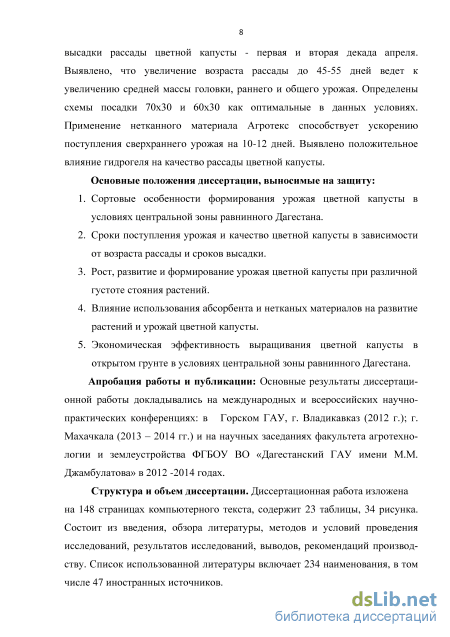 8

высадки рассады цветной капусты - первая и вторая декада апреля. Выявлено, что увеличение возраста рассады до 45-55 дней ведет к увеличению средней массы головки, раннего и общего урожая. Определены схемы посадки 70х30 и 60х30 как оптимальные в данных условиях. Применение нетканного материала Агротекс способствует ускорению поступления сверхраннего урожая на 10-12 дней. Выявлено положительное влияние гидрогеля на качество рассады цветной капусты.

Основные положения диссертации, выносимые на защиту:

1. Сортовые особенности формирования урожая цветной капусты в условиях центральной зоны равнинного Дагестана.
2. Сроки поступления урожая и качество цветной капусты в зависимости от возраста рассады и сроков высадки.
3. Рост, развитие и формирование урожая цветной капусты при различной густоте стояния растений.
4. Влияние использования абсорбента и нетканых материалов на развитие растений и урожай цветной капусты.
5. Экономическая эффективность выращивания цветной капусты в открытом грунте в условиях центральной зоны равнинного Дагестана.

Апробация работы и публикации: Основные результаты диссертационной работы докладывались на международных и всероссийских научно-практических конференциях: в Горском ГАУ, г. Владикавказ (2012 г.); г. Махачкала (2013 – 2014 гг.) и на научных заседаниях факультета агротехнологии и землеустройства ФГБОУ ВО «Дагестанский ГАУ имени М.М. Джамбулатова» в 2012 -2014 годах.

Структура и объем диссертации. Диссертационная работа изложена на 148 страницах компьютерного текста, содержит 23 таблицы, 34 рисунка. Состоит из введения, обзора литературы, методов и условий проведения исследований, результатов исследований, выводов, рекомендаций производству. Список использованной литературы включает 234 наименования, в том числе 47 иностранных источников.

dsLib.net
библиотека диссертаций